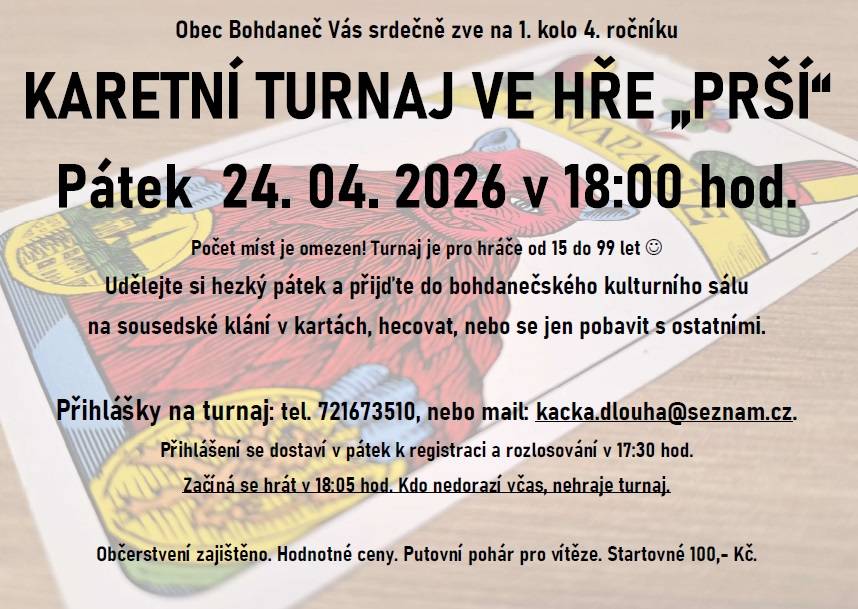 Obec Bohdaneč Vás srdečně zve na 1. kolo 4. ročníku

KARETNÍ TURNAJ VE HŘE „PRŠÍ“

Pátek 24. 04. 2026 v 18:00 hod.

Počet míst je omezen! Turnaj je pro hráče od 15 do 99 let ☺

Udělejte si hezký pátek a přijďte do bohdanečského kulturního sálu na sousedské klání v kartách, hecovat, nebo se jen pobavit s ostatními.

Přihlášky na turnaj: tel. 721673510, nebo mail: kacka.dlouha@seznam.cz.

Přihlášení se dostaví v pátek k registraci a rozlosování v 17:30 hod.

Začíná se hrát v 18:05 hod. Kdo nedorazí včas, nehraje turnaj.

Občerstvení zajištěno. Hodnotné ceny. Putovní pohár pro vítěze. Startovné 100,- Kč.